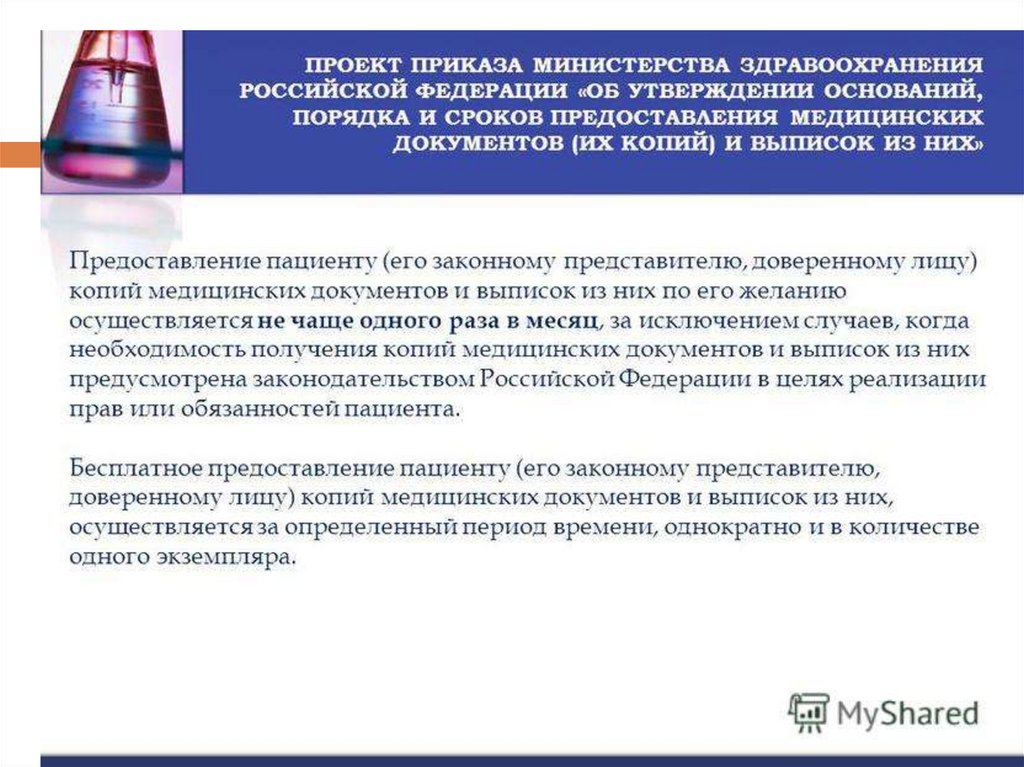 ПРОЕКТ ПРИКАЗА МИНИСТЕРСТВА ЗДРАВООХРАНЕНИЯ РОССИЙСКОЙ ФЕДЕРАЦИИ «ОБ УТВЕРЖДЕНИИ ОСНОВАНИЙ, ПОРЯДКА И СРОКОВ ПРЕДОСТАВЛЕНИЯ МЕДИЦИНСКИХ ДОКУМЕНТОВ (ИХ КОПИЙ) И ВЫПИСОК ИЗ НИХ»

Предоставление пациенту (его законному представителю, доверенному лицу) копий медицинских документов и выписок из них по его желанию осуществляется не чаще одного раза в месяц, за исключением случаев, когда необходимость получения копий медицинских документов и выписок из них предусмотрена законодательством Российской Федерации в целях реализации прав или обязанностей пациента.

Бесплатное предоставление пациенту (его законному представителю, доверенному лицу) копий медицинских документов и выписок из них, осуществляется за определенный период времени, однократно и в количестве одного экземпляра.

MyShared